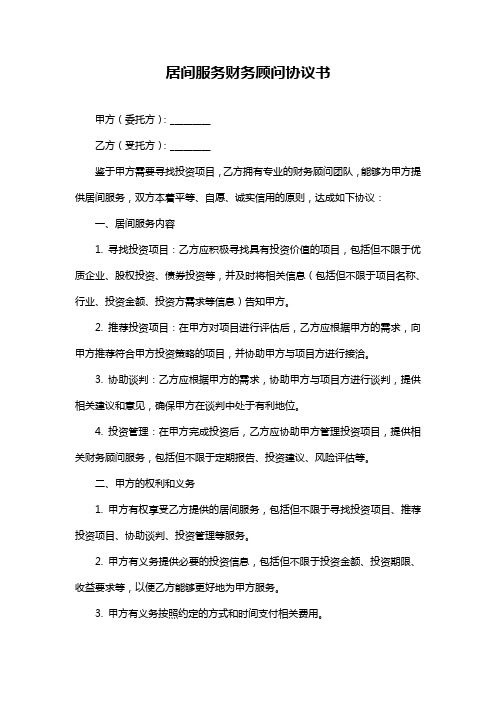 居间服务财务顾问协议书

甲方（委托方）：________

乙方（受托方）：________

鉴于甲方需要寻找投资项目，乙方拥有专业的财务顾问团队，能够为甲方提供居间服务，双方本着平等、自愿、诚实信用的原则，达成如下协议：

一、居间服务内容

1. 寻找投资项目：乙方应积极寻找具有投资价值的项目，包括但不限于优质企业、股权投资、债券投资等，并及时将相关信息（包括但不限于项目名称、行业、投资金额、投资方需求等信息）告知甲方。

2. 推荐投资项目：在甲方对项目进行评估后，乙方应根据甲方的需求，向甲方推荐符合甲方投资策略的项目，并协助甲方与项目方进行接洽。

3. 协助谈判：乙方应根据甲方的需求，协助甲方与项目方进行谈判，提供相关建议和意见，确保甲方在谈判中处于有利地位。

4. 投资管理：在甲方完成投资后，乙方应协助甲方管理投资项目，提供相关财务顾问服务，包括但不限于定期报告、投资建议、风险评估等。

二、甲方的权利和义务

1. 甲方有权享受乙方提供的居间服务，包括但不限于寻找投资项目、推荐投资项目、协助谈判、投资管理等服务。

2. 甲方有义务提供必要的投资信息，包括但不限于投资金额、投资期限、收益要求等，以便乙方能够更好地为甲方服务。

3. 甲方有义务按照约定的方式和时间支付相关费用。